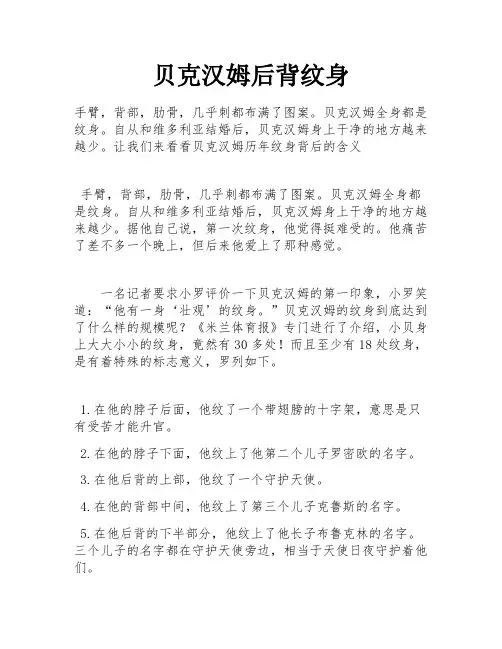 贝克汉姆后背纹身

手臂，背部，肋骨，几乎刺都布满了图案。贝克汉姆全身都是纹身。自从和维多利亚结婚后，贝克汉姆身上干净的地方越来越少。让我们来看看贝克汉姆历年纹身背后的含义

手臂，背部，肋骨，几乎刺都布满了图案。贝克汉姆全身都是纹身。自从和维多利亚结婚后，贝克汉姆身上干净的地方越来越少。据他自己说，第一次纹身，他觉得挺难受的。他痛苦了差不多一个晚上，但后来他爱上了那种感觉。

一名记者要求小罗评价一下贝克汉姆的第一印象，小罗笑道：“他有一身‘壮观’的纹身。”贝克汉姆的纹身到底达到了什么样的规模呢？《米兰体育报》专门进行了介绍，小贝身上大大小小的纹身，竟然有30多处！而且至少有18处纹身，是有着特殊的标志意义，罗列如下。

1.在他的脖子后面，他纹了一个带翅膀的十字架，意思是只有受苦才能升官。

2.在他的脖子下面，他纹上了他第二个儿子罗密欧的名字。

3.在他后背的上部，他纹了一个守护天使。

4.在他的背部中间，他纹上了第三个儿子克鲁斯的名字。

5.在他后背的下半部分，他纹上了他长子布鲁克林的名字。三个儿子的名字都在守护天使旁边，相当于天使日夜守护着他们。